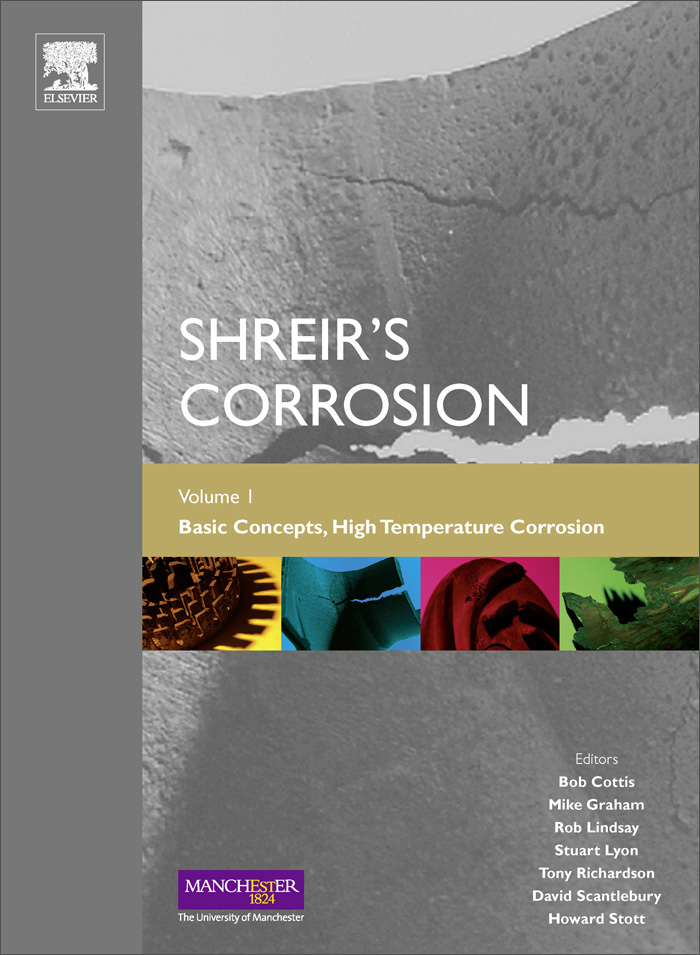 ELSEVIER

SHREIR'S
CORROSION

Volume 1
Basic Concepts, High Temperature Corrosion

Editors
Bob Cottis
Mike Graham
Rob Lindsay
Stuart Lyon
Tony Richardson
David Scantlebury
Howard Stott

MANCHESTER
1824
The University of Manchester